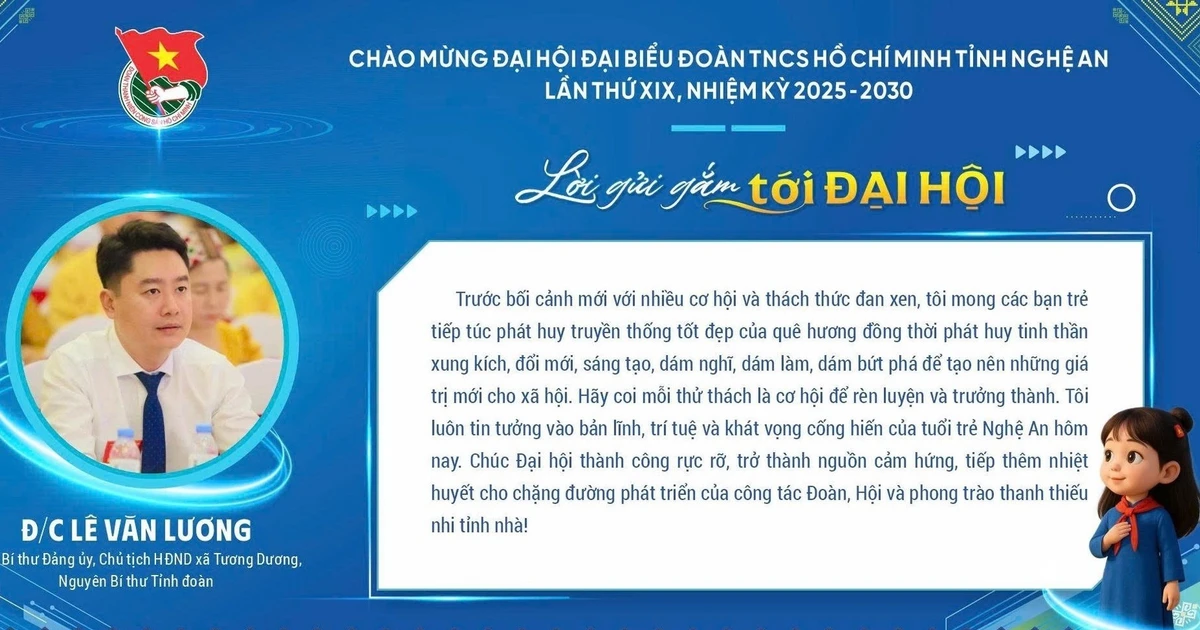 CHÀO MỪNG ĐẠI HỘI ĐẠI BIỂU ĐOÀN TNCS HỒ CHÍ MINH TỈNH NGHỆ AN LẦN THỨ XIX, NHIỆM KỲ 2025 - 2030

Lời gửi gắm tới ĐẠI HỘI

Trước bối cảnh mới với nhiều cơ hội và thách thức đan xen, tôi mong các bạn trẻ tiếp túc phát huy truyền thống tốt đẹp của quê hương đồng thời phát huy tinh thần xung kích, đổi mới, sáng tạo, dám nghĩ, dám làm, dám bứt phá để tạo nên những giá trị mới cho xã hội. Hãy coi mỗi thử thách là cơ hội để rèn luyện và trưởng thành. Tôi luôn tin tưởng vào bản lĩnh, trí tuệ và khát vọng cống hiến của tuổi trẻ Nghệ An hôm nay. Chúc Đại hội thành công rực rỡ, trở thành nguồn cảm hứng, tiếp thêm nhiệt huyết cho chặng đường phát triển của công tác Đoàn, Hội và phong trào thanh thiếu nhi tỉnh nhà!

Đ/C LÊ VĂN LƯƠNG
Bí thư Đảng ủy, Chủ tịch HĐND xã Tương Dương, Nguyên Bí thư Tỉnh đoàn